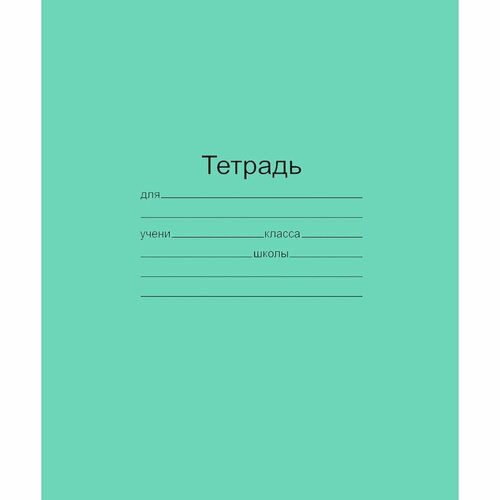 Тетрадь

для

учени класса

школы